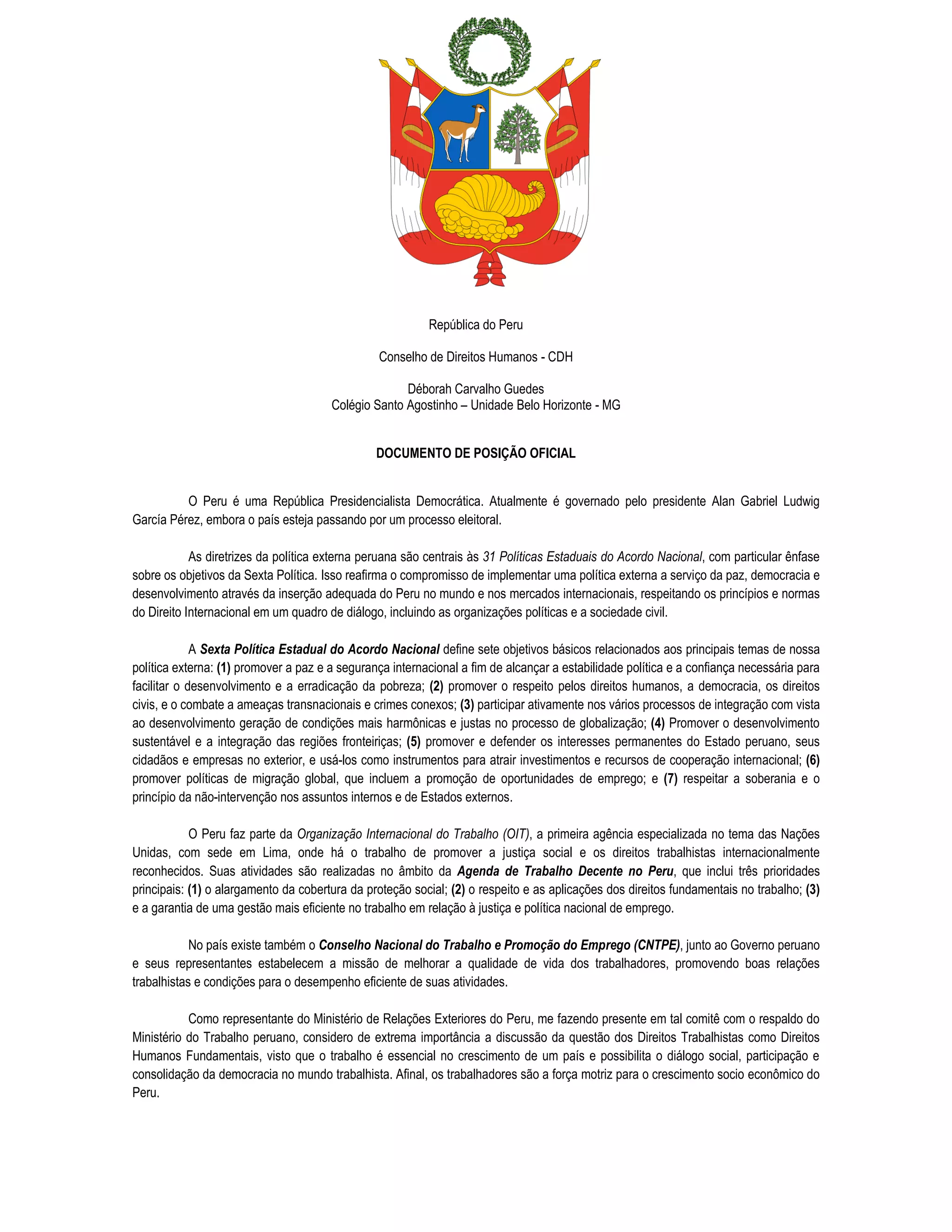 República do Peru

Conselho de Direitos Humanos - CDH

Déborah Carvalho Guedes
Colégio Santo Agostinho – Unidade Belo Horizonte - MG

DOCUMENTO DE POSIÇÃO OFICIAL

O Peru é uma República Presidencialista Democrática. Atualmente é governado pelo presidente Alan Gabriel Ludwig García Pérez, embora o país esteja passando por um processo eleitoral.

As diretrizes da política externa peruana são centrais às 31 Políticas Estaduais do Acordo Nacional, com particular ênfase sobre os objetivos da Sexta Política. Isso reafirma o compromisso de implementar uma política externa a serviço da paz, democracia e desenvolvimento através da inserção adequada do Peru no mundo e nos mercados internacionais, respeitando os princípios e normas do Direito Internacional em um quadro de diálogo, incluindo as organizações políticas e a sociedade civil.

A Sexta Política Estadual do Acordo Nacional define sete objetivos básicos relacionados aos principais temas de nossa política externa: (1) promover a paz e a segurança internacional a fim de alcançar a estabilidade política e a confiança necessária para facilitar o desenvolvimento e a erradicação da pobreza; (2) promover o respeito pelos direitos humanos, a democracia, os direitos civis, e o combate a ameaças transnacionais e crimes conexos; (3) participar ativamente nos vários processos de integração com vista ao desenvolvimento geração de condições mais harmônicas e justas no processo de globalização; (4) Promover o desenvolvimento sustentável e a integração das regiões fronteiriças; (5) promover e defender os interesses permanentes do Estado peruano, seus cidadãos e empresas no exterior, e usá-los como instrumentos para atrair investimentos e recursos de cooperação internacional; (6) promover políticas de migração global, que incluem a promoção de oportunidades de emprego; e (7) respeitar a soberania e o princípio da não-intervenção nos assuntos internos e de Estados externos.

O Peru faz parte da Organização Internacional do Trabalho (OIT), a primeira agência especializada no tema das Nações Unidas, com sede em Lima, onde há o trabalho de promover a justiça social e os direitos trabalhistas internacionalmente reconhecidos. Suas atividades são realizadas no âmbito da Agenda de Trabalho Decente no Peru, que inclui três prioridades principais: (1) o alargamento da cobertura da proteção social; (2) o respeito e as aplicações dos direitos fundamentais no trabalho; (3) e a garantia de uma gestão mais eficiente no trabalho em relação à justiça e política nacional de emprego.

No país existe também o Conselho Nacional do Trabalho e Promoção do Emprego (CNTPE), junto ao Governo peruano e seus representantes estabelecem a missão de melhorar a qualidade de vida dos trabalhadores, promovendo boas relações trabalhistas e condições para o desempenho eficiente de suas atividades.

Como representante do Ministério de Relações Exteriores do Peru, me fazendo presente em tal comitê com o respaldo do Ministério do Trabalho peruano, considero de extrema importância a discussão da questão dos Direitos Trabalhistas como Direitos Humanos Fundamentais, visto que o trabalho é essencial no crescimento de um país e possibilita o diálogo social, participação e consolidação da democracia no mundo trabalhista. Afinal, os trabalhadores são a força motriz para o crescimento socio econômico do Peru.